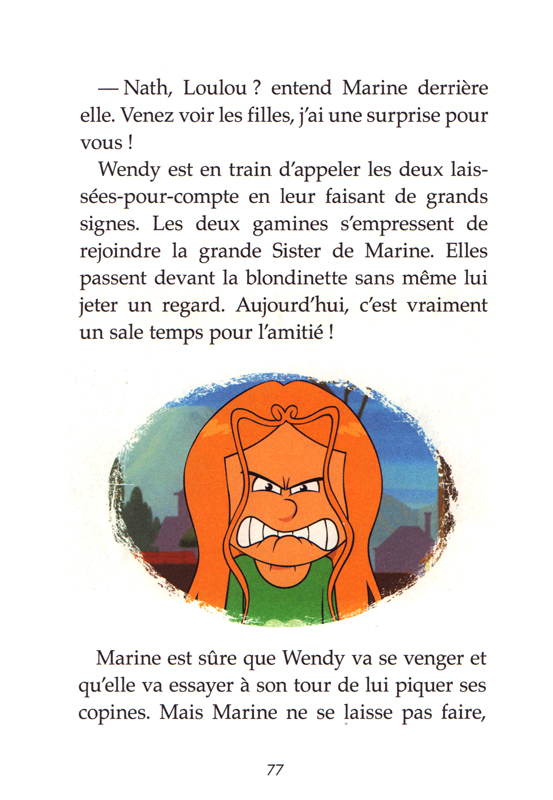 — Nath, Loulou ? entend Marine derrière elle. Venez voir les filles, j'ai une surprise pour vous !

Wendy est en train d'appeler les deux laissées-pour-compte en leur faisant de grands signes. Les deux gamines s'empressent de rejoindre la grande Sister de Marine. Elles passent devant la blondinette sans même lui jeter un regard. Aujourd'hui, c'est vraiment un sale temps pour l'amitié !

Marine est sûre que Wendy va se venger et qu'elle va essayer à son tour de lui piquer ses copines. Mais Marine ne se laisse pas faire,

77